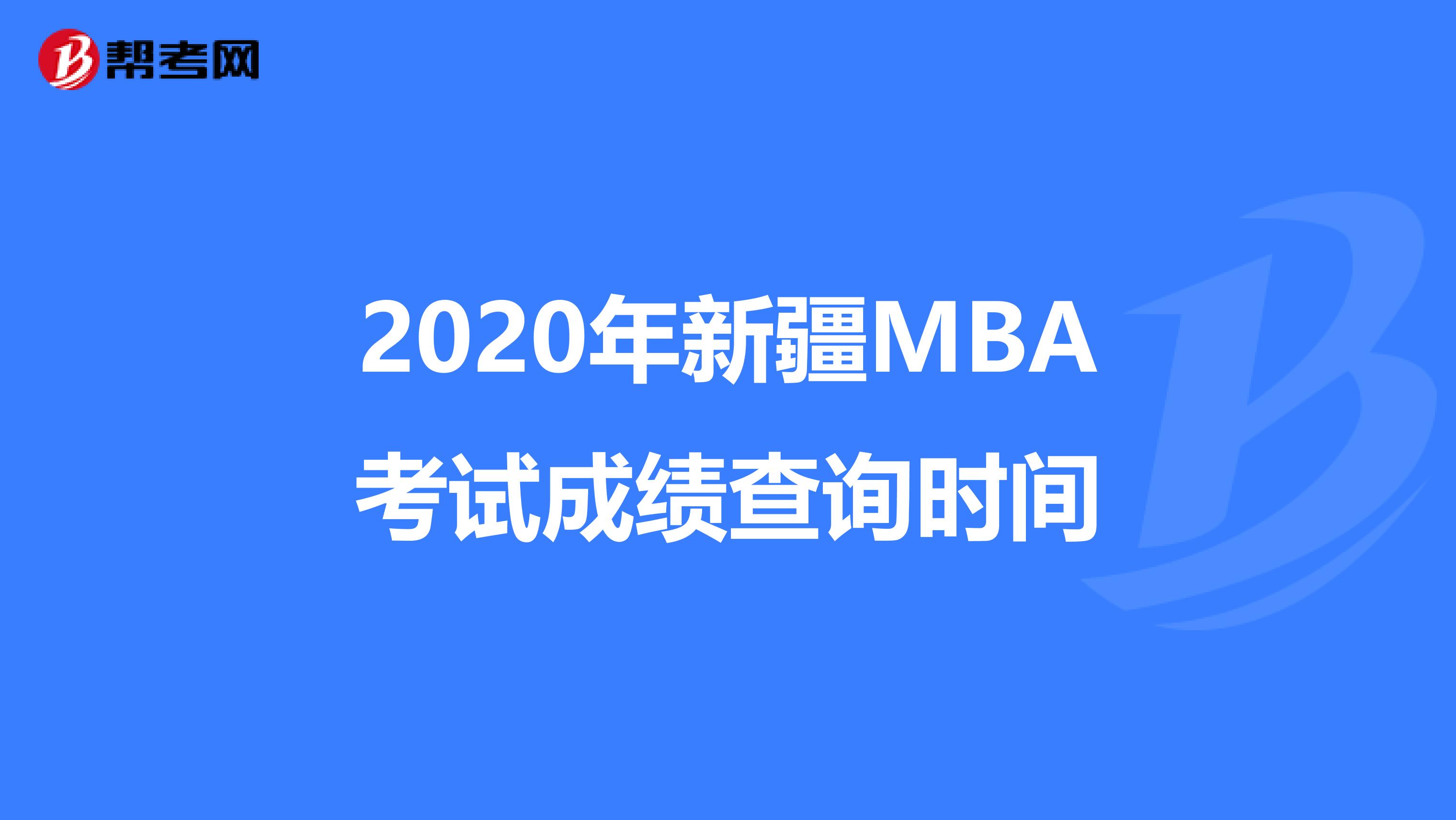 帮考网

2020年新疆MBA考试成绩查询时间